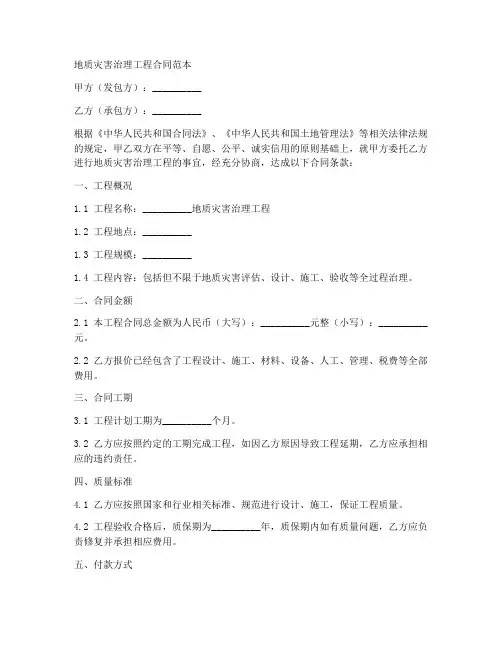 地质灾害治理工程合同范本

甲方（发包方）：__________

乙方（承包方）：__________

根据《中华人民共和国合同法》、《中华人民共和国土地管理法》等相关法律法规的规定，甲乙双方在平等、自愿、公平、诚实信用的原则基础上，就甲方委托乙方进行地质灾害治理工程的事宜，经充分协商，达成以下合同条款：

一、工程概况

1.1 工程名称：__________地质灾害治理工程

1.2 工程地点：__________

1.3 工程规模：__________

1.4 工程内容：包括但不限于地质灾害评估、设计、施工、验收等全过程治理。

二、合同金额

2.1 本工程合同总金额为人民币（大写）：__________元整（小写）：__________元。

2.2 乙方报价已经包含了工程设计、施工、材料、设备、人工、管理、税费等全部费用。

三、合同工期

3.1 工程计划工期为__________个月。

3.2 乙方应按照约定的工期完成工程，如因乙方原因导致工程延期，乙方应承担相应的违约责任。

四、质量标准

4.1 乙方应按照国家和行业相关标准、规范进行设计、施工，保证工程质量。

4.2 工程验收合格后，质保期为__________年，质保期内如有质量问题，乙方应负责修复并承担相应费用。

五、付款方式